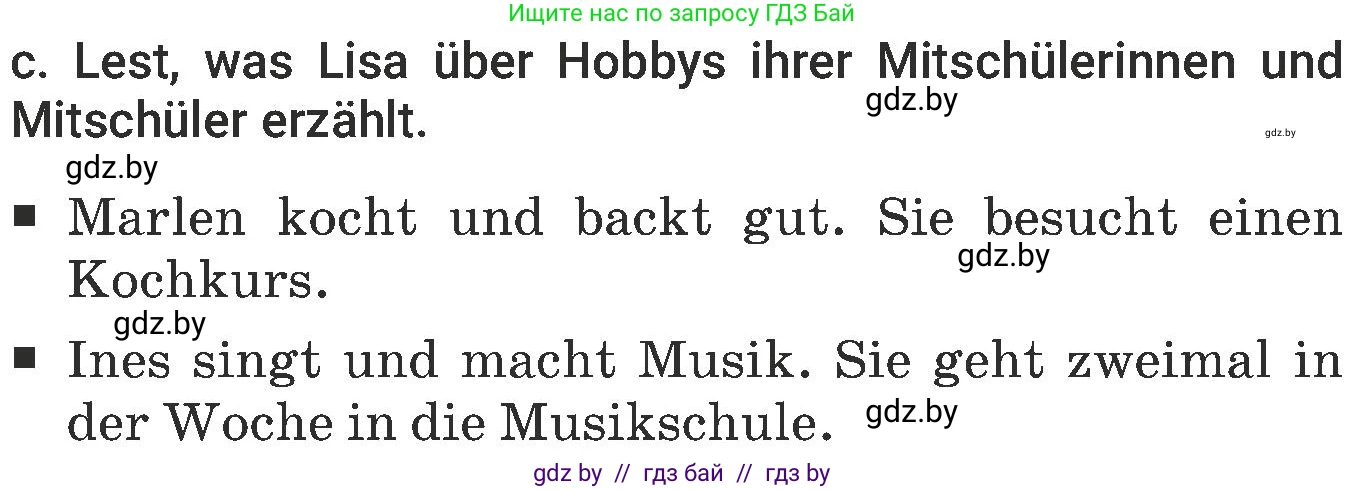 Ищите нас по запросу ГДЗ Бай

c. Lest, was Lisa über Hobbys ihrer Mitschülerinnen und Mitschüler erzählt.

gdz.by

gdz.by

gdz.by

■ Marlen kocht und backt gut. Sie besucht einen Kochkurs.

gdz.by

gdz.by

■ Ines singt und macht Musik. Sie geht zweimal in der Woche in die Musikschule.

gdz.by

gdz by // гдз бай // гдз by